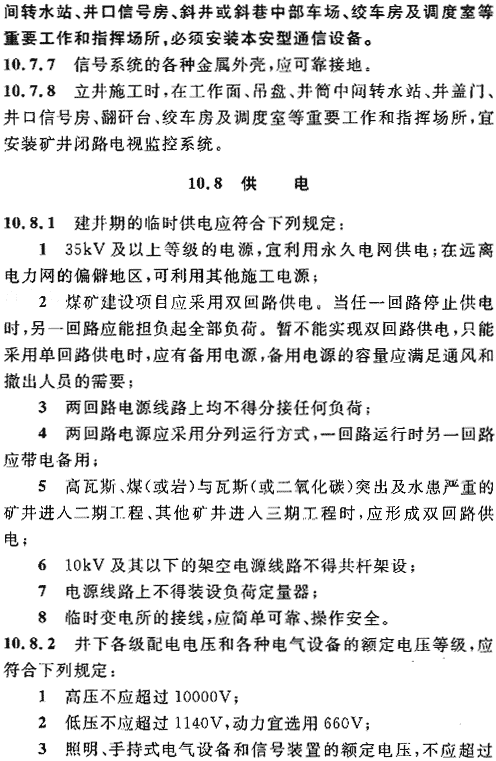 间转水站、井口信号房、斜井或斜巷中部车场、绞车房及调度室等重要工作和指挥场所，必须安装本安型通信设备。

10.7.7 信号系统的各种金属外壳，应可靠接地。

10.7.8 立井施工时，在工作面、吊盘、井筒中间转水站、井盖门、井口信号房、翻矸台、绞车房及调度室等重要工作和指挥场所，宜安装矿井闭路电视监控系统。

10.8 供 电

10.8.1 建井期的临时供电应符合下列规定：

1 35kV 及以上等级的电源，宜利用永久电网供电；在远离电力网的偏僻地区，可利用其他施工电源；

2 煤矿建设项目应采用双回路供电。当任一回路停止供电时，另一回路应能担负起全部负荷。暂不能实现双回路供电，只能采用单回路供电时，应有备用电源，备用电源的容量应满足通风和撤出人员的需要；

3 两回路电源线路上均不得分接任何负荷；

4 两回路电源应采用分列运行方式，一回路运行时另一回路应带电备用；

5 高瓦斯、煤（或岩）与瓦斯（或二氧化碳）突出及水患严重的矿井进入二期工程、其他矿井进入三期工程时，应形成双回路供电；

6 10kV 及其以下的架空电源线路不得共杆架设；

7 电源线路上不得装设负荷定量器；

8 临时变电所的接线，应简单可靠、操作安全。

10.8.2 井下各级配电电压和各种电气设备的额定电压等级，应符合下列规定：

1 高压不应超过 10000V；

2 低压不应超过 1140V，动力宜选用 660V；

3 照明、手持式电气设备和信号装置的额定电压，不应超过